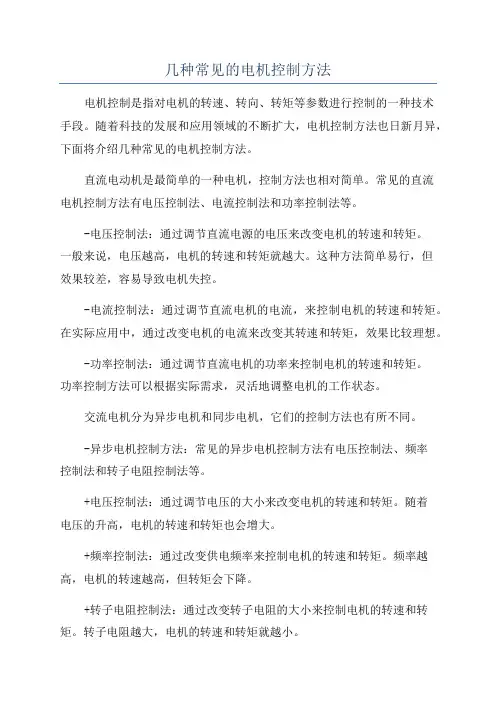 几种常见的电机控制方法

电机控制是指对电机的转速、转向、转矩等参数进行控制的一种技术手段。随着科技的发展和应用领域的不断扩大，电机控制方法也日新月异，下面将介绍几种常见的电机控制方法。

直流电动机是最简单的一种电机，控制方法也相对简单。常见的直流电机控制方法有电压控制法、电流控制法和功率控制法等。

-电压控制法：通过调节直流电源的电压来改变电机的转速和转矩。一般来说，电压越高，电机的转速和转矩就越大。这种方法简单易行，但效果较差，容易导致电机失控。

-电流控制法：通过调节直流电机的电流，来控制电机的转速和转矩。在实际应用中，通过改变电机的电流来改变其转速和转矩，效果比较理想。

-功率控制法：通过调节直流电机的功率来控制电机的转速和转矩。功率控制方法可以根据实际需求，灵活地调整电机的工作状态。

交流电机分为异步电机和同步电机，它们的控制方法也有所不同。

-异步电机控制方法：常见的异步电机控制方法有电压控制法、频率控制法和转子电阻控制法等。

+电压控制法：通过调节电压的大小来改变电机的转速和转矩。随着电压的升高，电机的转速和转矩也会增大。

+频率控制法：通过改变供电频率来控制电机的转速和转矩。频率越高，电机的转速越高，但转矩会下降。

+转子电阻控制法：通过改变转子电阻的大小来控制电机的转速和转矩。转子电阻越大，电机的转速和转矩就越小。